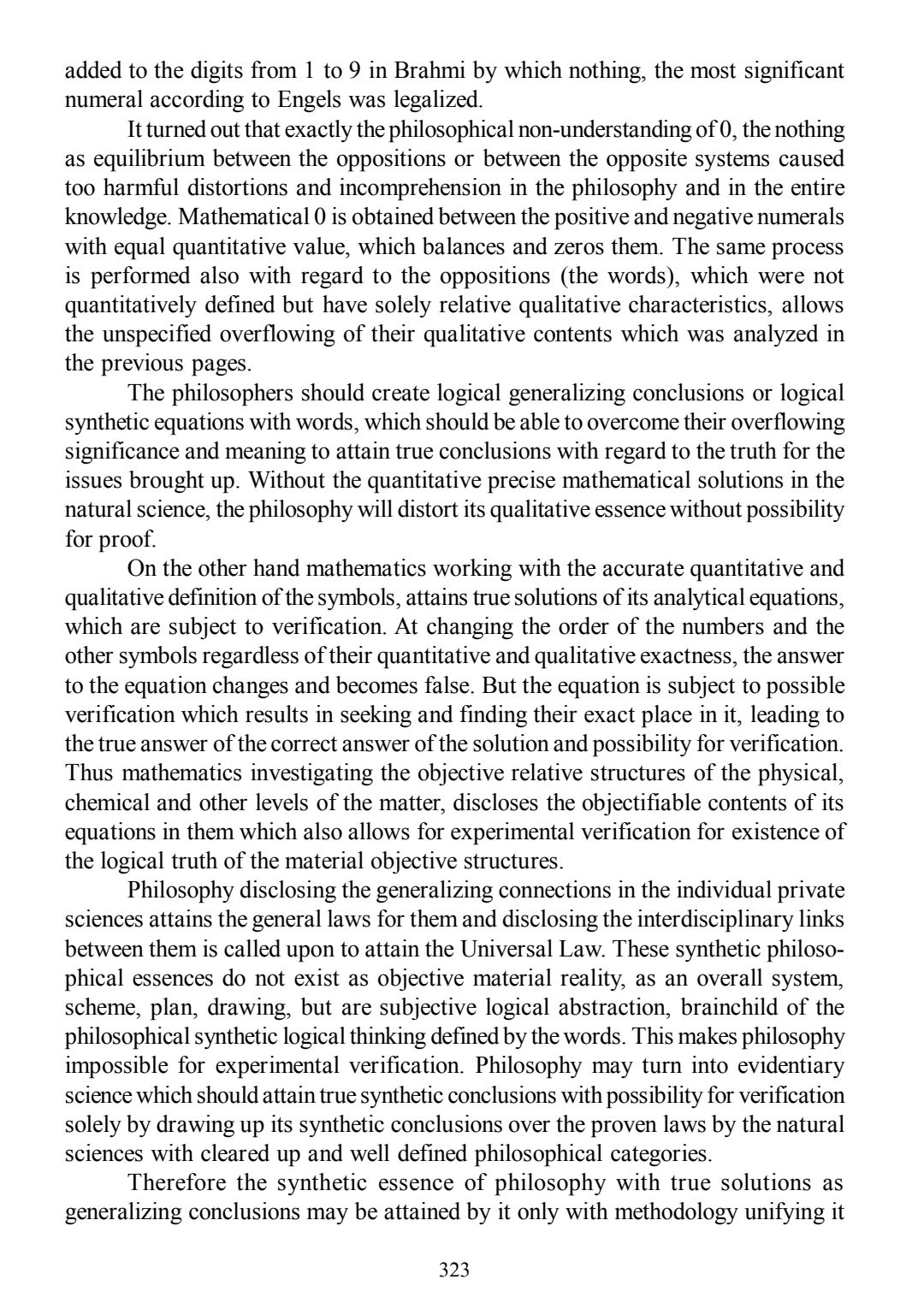 added to the digits from 1 to 9 in Brahmi by which nothing, the most significant numeral according to Engels was legalized.

It turned out that exactly the philosophical non-understanding of 0, the nothing as equilibrium between the oppositions or between the opposite systems caused too harmful distortions and incomprehension in the philosophy and in the entire knowledge. Mathematical 0 is obtained between the positive and negative numerals with equal quantitative value, which balances and zeros them. The same process is performed also with regard to the oppositions (the words), which were not quantitatively defined but have solely relative qualitative characteristics, allows the unspecified overflowing of their qualitative contents which was analyzed in the previous pages.

The philosophers should create logical generalizing conclusions or logical synthetic equations with words, which should be able to overcome their overflowing significance and meaning to attain true conclusions with regard to the truth for the issues brought up. Without the quantitative precise mathematical solutions in the natural science, the philosophy will distort its qualitative essence without possibility for proof.

On the other hand mathematics working with the accurate quantitative and qualitative definition of the symbols, attains true solutions of its analytical equations, which are subject to verification. At changing the order of the numbers and the other symbols regardless of their quantitative and qualitative exactness, the answer to the equation changes and becomes false. But the equation is subject to possible verification which results in seeking and finding their exact place in it, leading to the true answer of the correct answer of the solution and possibility for verification. Thus mathematics investigating the objective relative structures of the physical, chemical and other levels of the matter, discloses the objectifiable contents of its equations in them which also allows for experimental verification for existence of the logical truth of the material objective structures.

Philosophy disclosing the generalizing connections in the individual private sciences attains the general laws for them and disclosing the interdisciplinary links between them is called upon to attain the Universal Law. These synthetic philosophical essences do not exist as objective material reality, as an overall system, scheme, plan, drawing, but are subjective logical abstraction, brainchild of the philosophical synthetic logical thinking defined by the words. This makes philosophy impossible for experimental verification. Philosophy may turn into evidentiary science which should attain true synthetic conclusions with possibility for verification solely by drawing up its synthetic conclusions over the proven laws by the natural sciences with cleared up and well defined philosophical categories.

Therefore the synthetic essence of philosophy with true solutions as generalizing conclusions may be attained by it only with methodology unifying it

323